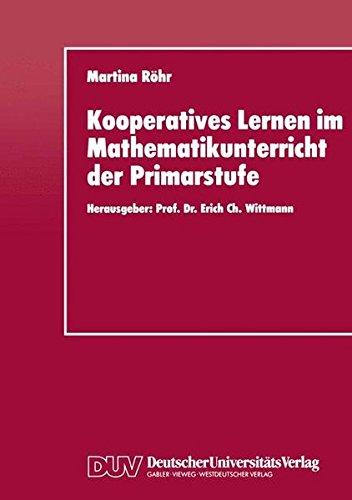 Martina Röhr

Kooperatives Lernen im Mathematikunterricht der Primarstufe

Herausgeber: Prof. Dr. Erich Ch. Wittmann

DUV DeutscherUniversitätsVerlag
GABLER · VIEWEG · WESTDEUTSCHER VERLAG